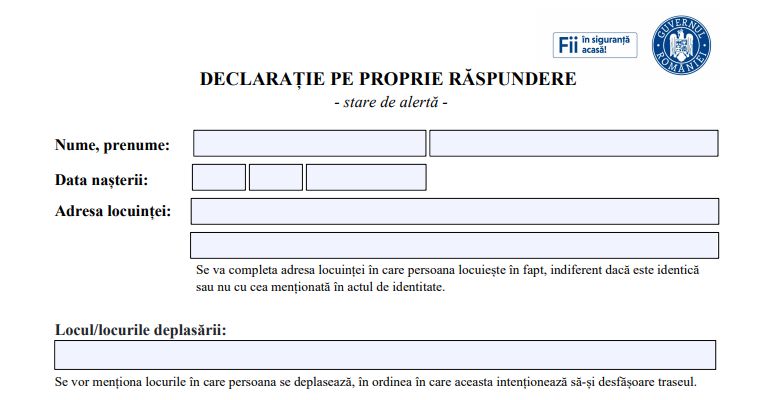 Fii în siguranță acasă!

GUVERNUL ROMÂNIEI

DECLARAȚIE PE PROPRIE RĂSPUNDERE
- stare de alertă -

Nume, prenume:

Data nașterii:

Adresa locuinței:

Se va completa adresa locuinței în care persoana locuiește în fapt, indiferent dacă este identică sau nu cu cea menționată în actul de identitate.

Locul/locurile deplasării:

Se vor menționa locurile în care persoana se deplasează, în ordinea în care aceasta intenționează să-și desfășoare traseul.